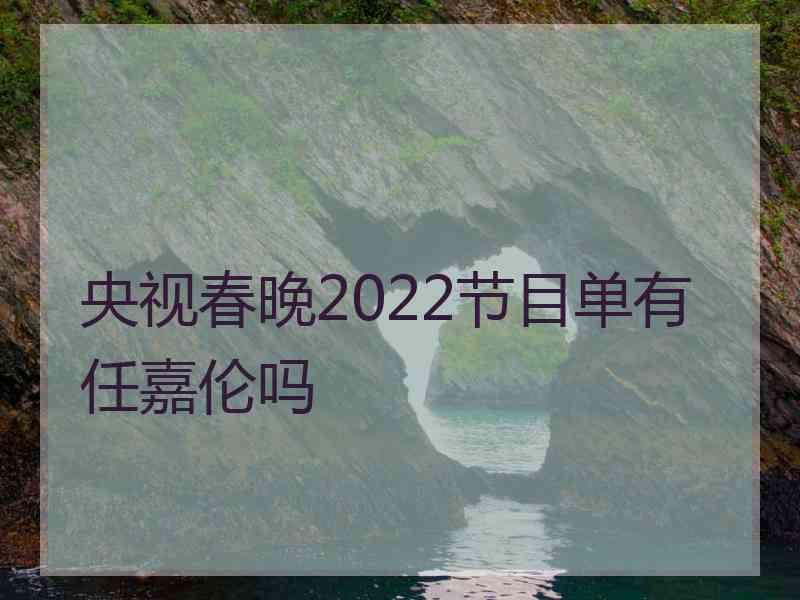 央视春晚2022节目单有任嘉伦吗